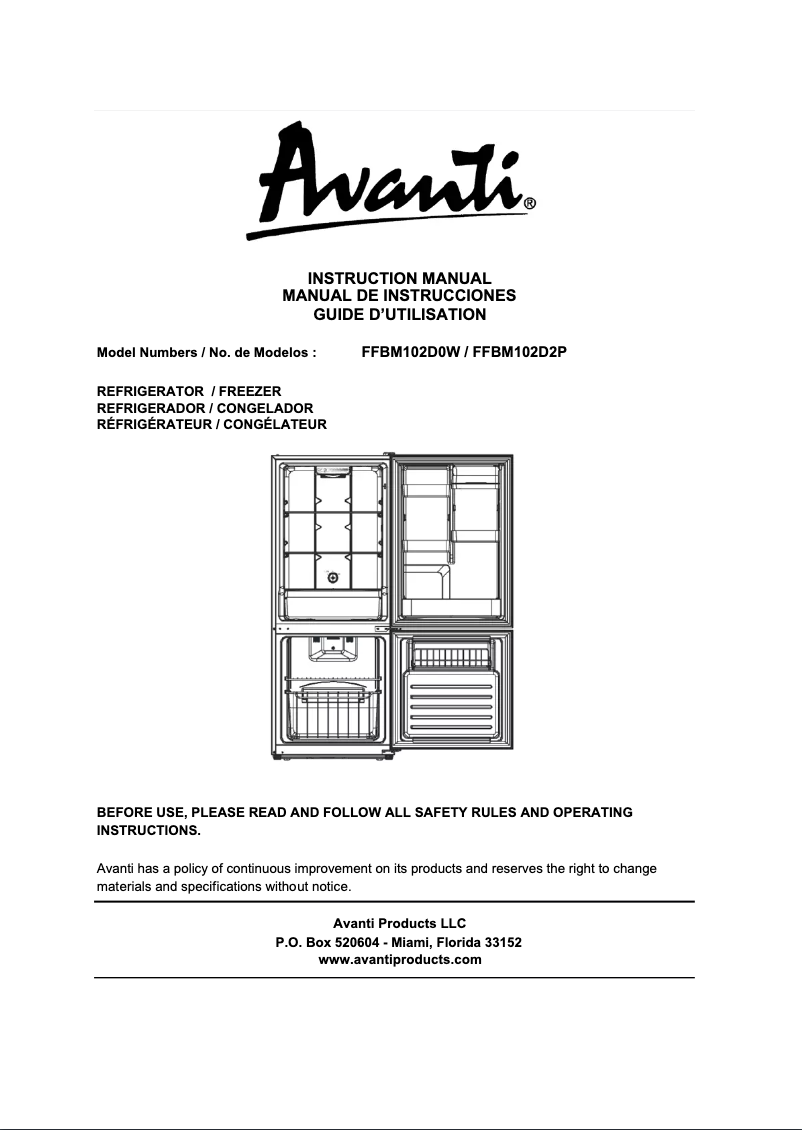 Avanti®

INSTRUCTION MANUAL
MANUAL DE INSTRUCCIONES
GUIDE D'UTILISATION

Model Numbers / No. de Modelos : FFBM102D0W / FFBM102D2P

REFRIGERATOR / FREEZER
REFRIGERADOR / CONGELADOR
RÉFRIGÉRATEUR / CONGÉLATEUR

BEFORE USE, PLEASE READ AND FOLLOW ALL SAFETY RULES AND OPERATING INSTRUCTIONS.

Avanti has a policy of continuous improvement on its products and reserves the right to change materials and specifications without notice.

Avanti Products LLC
P.O. Box 520604 - Miami, Florida 33152
www.avantiproducts.com